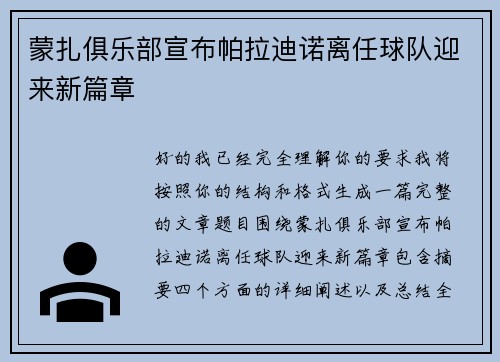 蒙扎俱乐部宣布帕拉迪诺离任球队迎来新篇章

好的我已经完全理解你的要求我将按照你的结构和格式生成一篇完整的文章题目围绕蒙扎俱乐部宣布帕拉迪诺离任球队迎来新篇章包含摘要四个方面的详细阐述以及总结全